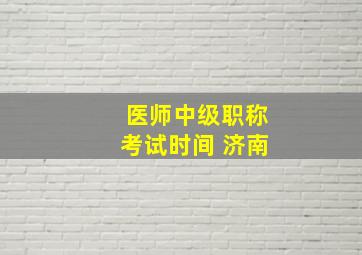 医师中级职称
考试时间 济南